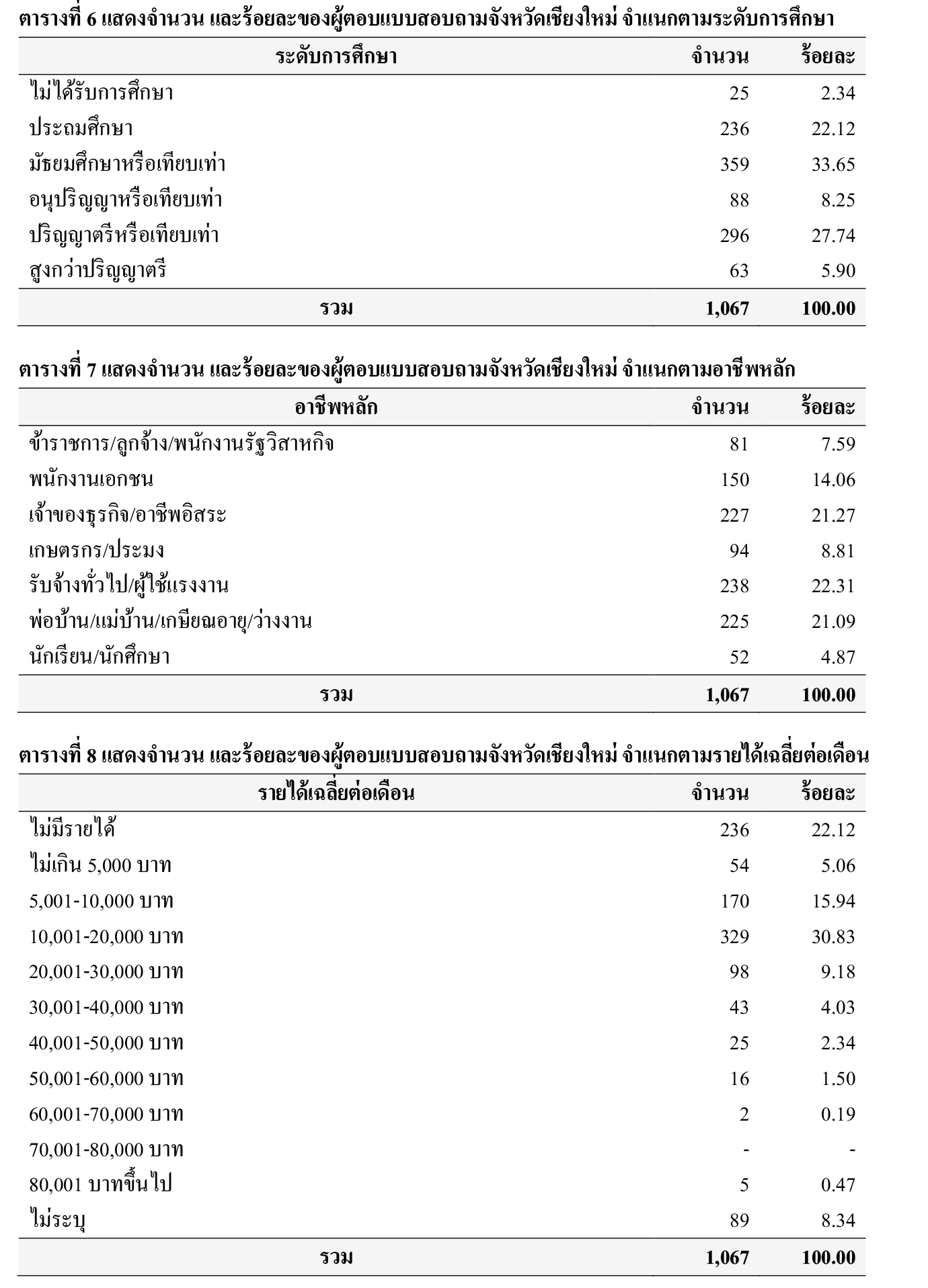 ตารางที่ 6 แสดงจำนวน และร้อยละของผู้ตอบแบบสอบถามจังหวัดเชียงใหม่ จำแนกตามระดับการศึกษา

| ระดับการศึกษา | จำนวน | ร้อยละ |
|---|---|---|
| ไม่ได้รับการศึกษา | 25 | 2.34 |
| ประถมศึกษา | 236 | 22.12 |
| มัธยมศึกษาหรือเทียบเท่า | 359 | 33.65 |
| อนุปริญญาหรือเทียบเท่า | 88 | 8.25 |
| ปริญญาตรีหรือเทียบเท่า | 296 | 27.74 |
| สูงกว่าปริญญาตรี | 63 | 5.90 |
| รวม | 1,067 | 100.00 |

ตารางที่ 7 แสดงจำนวน และร้อยละของผู้ตอบแบบสอบถามจังหวัดเชียงใหม่ จำแนกตามอาชีพหลัก

| อาชีพหลัก | จำนวน | ร้อยละ |
|---|---|---|
| ข้าราชการ/ลูกจ้าง/พนักงานรัฐวิสาหกิจ | 81 | 7.59 |
| พนักงานเอกชน | 150 | 14.06 |
| เจ้าของธุรกิจ/อาชีพอิสระ | 227 | 21.27 |
| เกษตรกร/ประมง | 94 | 8.81 |
| รับจ้างทั่วไป/ผู้ใช้แรงงาน | 238 | 22.31 |
| พ่อบ้าน/แม่บ้าน/เกษียณอายุ/ว่างงาน | 225 | 21.09 |
| นักเรียน/นักศึกษา | 52 | 4.87 |
| รวม | 1,067 | 100.00 |

ตารางที่ 8 แสดงจำนวน และร้อยละของผู้ตอบแบบสอบถามจังหวัดเชียงใหม่ จำแนกตามรายได้เฉลี่ยต่อเดือน

| รายได้เฉลี่ยต่อเดือน | จำนวน | ร้อยละ |
|---|---|---|
| ไม่มีรายได้ | 236 | 22.12 |
| ไม่เกิน 5,000 บาท | 54 | 5.06 |
| 5,001-10,000 บาท | 170 | 15.94 |
| 10,001-20,000 บาท | 329 | 30.83 |
| 20,001-30,000 บาท | 98 | 9.18 |
| 30,001-40,000 บาท | 43 | 4.03 |
| 40,001-50,000 บาท | 25 | 2.34 |
| 50,001-60,000 บาท | 16 | 1.50 |
| 60,001-70,000 บาท | 2 | 0.19 |
| 70,001-80,000 บาท | - | - |
| 80,001 บาทขึ้นไป | 5 | 0.47 |
| ไม่ระบุ | 89 | 8.34 |
| รวม | 1,067 | 100.00 |